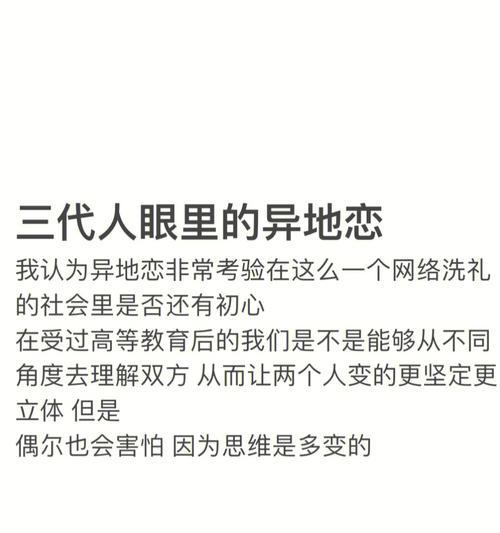 三代人眼里的异地恋

我认为异地恋非常考验在这么一个网络洗礼的社会里是否还有初心
在受过高等教育后的我们是不是能够从不同角度去理解双方 从而让两个人变的更坚定更立体 但是
偶尔也会害怕 因为思维是多变的